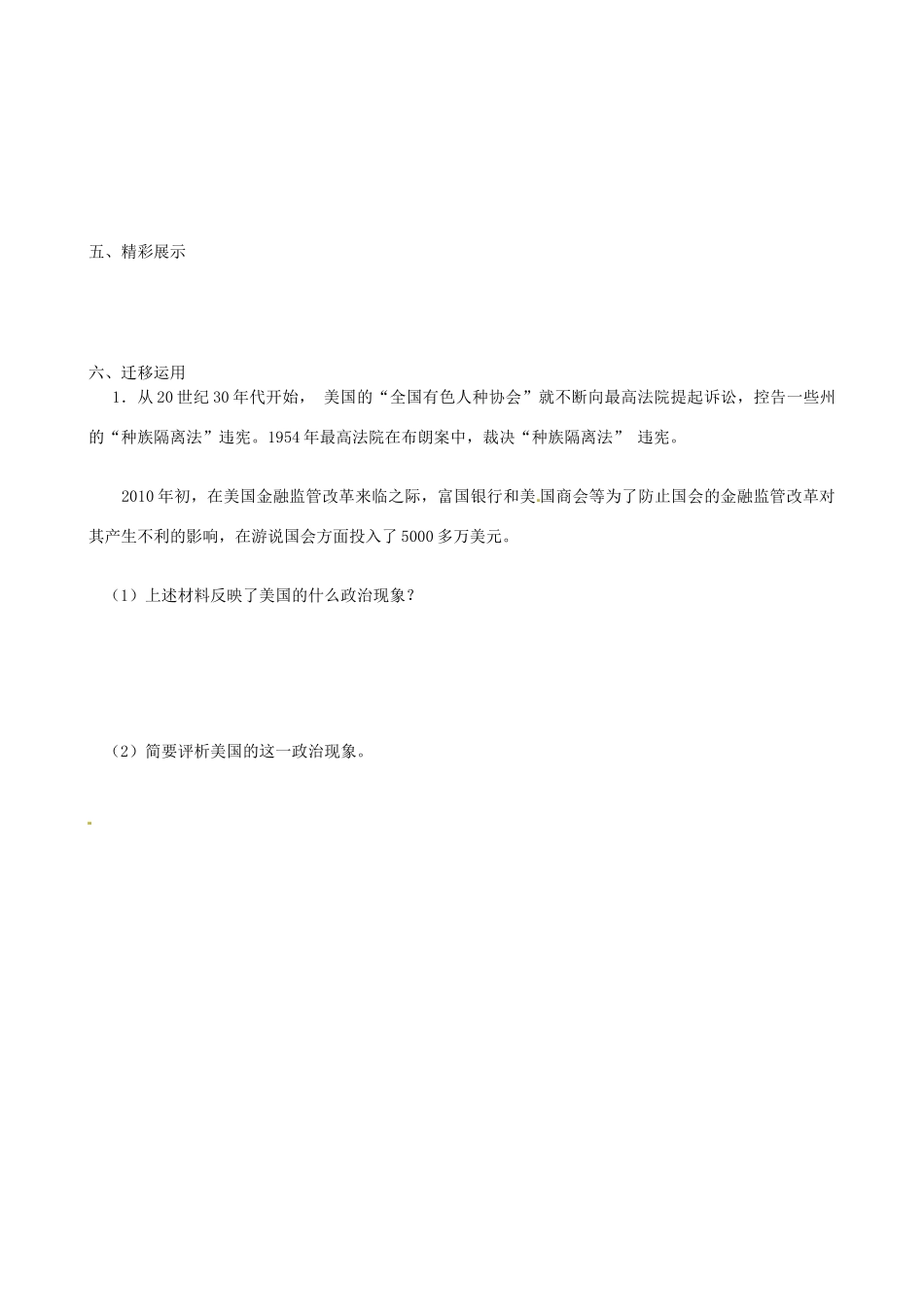 五、精彩展示

六、迁移运用

1．从20世纪30年代开始， 美国的“全国有色人种协会”就不断向最高法院提起诉讼，控告一些州的“种族隔离法”违宪。1954年最高法院在布朗案中，裁决“种族隔离法” 违宪。

2010年初，在美国金融监管改革来临之际，富国银行和美国商会等为了防止国会的金融监管改革对其产生不利的影响，在游说国会方面投入了5000多万美元。

（1）上述材料反映了美国的什么政治现象？

（2）简要评析美国的这一政治现象。